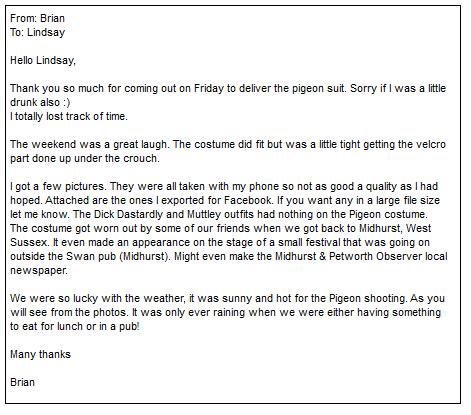 From: Brian
To: Lindsay

Hello Lindsay,

Thank you so much for coming out on Friday to deliver the pigeon suit. Sorry if I was a little drunk also :)
I totally lost track of time.

The weekend was a great laugh. The costume did fit but was a little tight getting the velcro part done up under the crouch.

I got a few pictures. They were all taken with my phone so not as good a quality as I had hoped. Attached are the ones I exported for Facebook. If you want any in a large file size let me know. The Dick Dastardly and Muttley outfits had nothing on the Pigeon costume. The costume got worn out by some of our friends when we got back to Midhurst, West Sussex. It even made an appearance on the stage of a small festival that was going on outside the Swan pub (Midhurst). Might even make the Midhurst & Petworth Observer local newspaper.

We were so lucky with the weather, it was sunny and hot for the Pigeon shooting. As you will see from the photos. It was only ever raining when we were either having something to eat for lunch or in a pub!

Many thanks

Brian